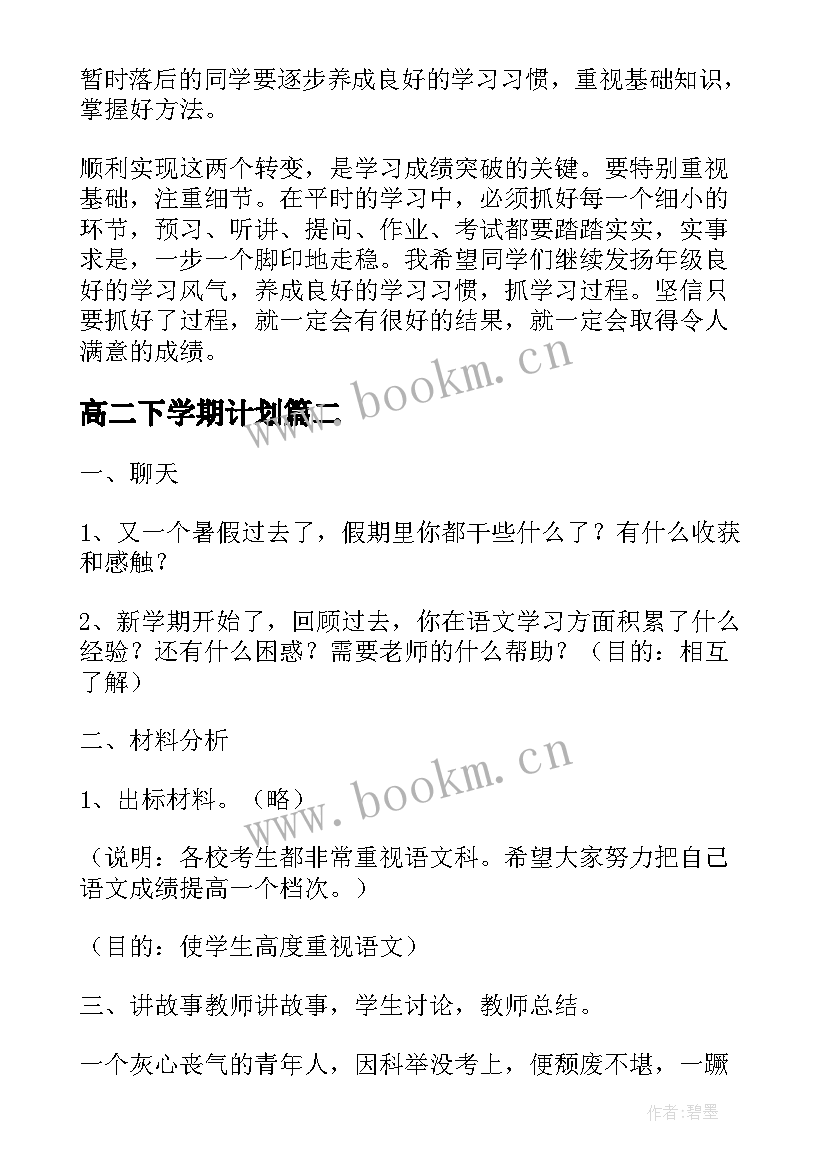 暂时落后的同学要逐步养成良好的学习习惯，重视基础知识，掌握好方法。

顺利实现这两个转变，是学习成绩突破的关键。要特别重视基础，注重细节。在平时的学习中，必须抓好每一个细小的环节，预习、听讲、提问、作业、考试都要踏踏实实，实事求是，一步一个脚印地走稳。我希望同学们继续发扬年级良好的学习风气，养成良好的学习习惯，抓学习过程。坚信只要抓好了过程，就一定会有很好的结果，就一定会取得令人满意的成绩。

www.bookm.cn

高二下学期计划篇二

一、聊天

1、又一个暑假过去了，假期里你都干些什么了？有什么收获和感触？

2、新学期开始了，回顾过去，你在语文学习方面积累了什么经验？还有什么困惑？需要老师的什么帮助？（目的：相互了解）

二、材料分析

www.bookm.cn

1、出标材料。（略）

（说明：各校考生都非常重视语文科。希望大家努力把自己语文成绩提高一个档次。）

（目的：使学生高度重视语文）

三、讲故事教师讲故事，学生讨论，教师总结。

一个灰心丧气的青年人，因科举没考上，便颓废不堪，一蹶

作者：碧墨